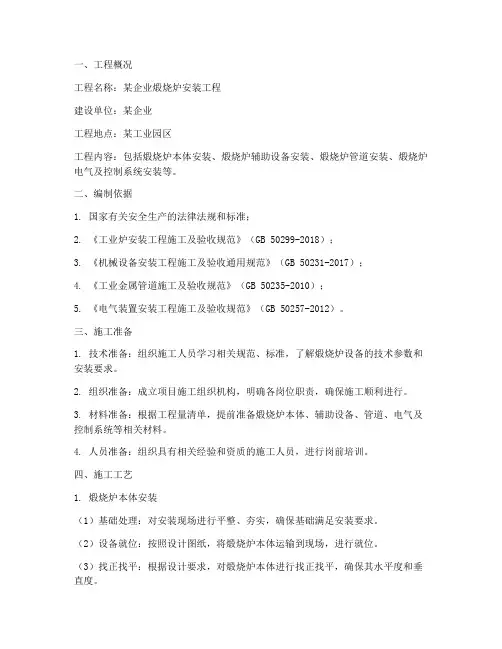 一、工程概况

工程名称：某企业煅烧炉安装工程

建设单位：某企业

工程地点：某工业园区

工程内容：包括煅烧炉本体安装、煅烧炉辅助设备安装、煅烧炉管道安装、煅烧炉电气及控制系统安装等。

二、编制依据

1. 国家有关安全生产的法律法规和标准；

2. 《工业炉安装工程施工及验收规范》（GB 50299-2018）；

3. 《机械设备安装工程施工及验收通用规范》（GB 50231-2017）；

4. 《工业金属管道施工及验收规范》（GB 50235-2010）；

5. 《电气装置安装工程施工及验收规范》（GB 50257-2012）。

三、施工准备

1. 技术准备：组织施工人员学习相关规范、标准，了解煅烧炉设备的技术参数和安装要求。

2. 组织准备：成立项目施工组织机构，明确各岗位职责，确保施工顺利进行。

3. 材料准备：根据工程量清单，提前准备煅烧炉本体、辅助设备、管道、电气及控制系统等相关材料。

4. 人员准备：组织具有相关经验和资质的施工人员，进行岗前培训。

四、施工工艺

1. 煅烧炉本体安装

（1）基础处理：对安装现场进行平整、夯实，确保基础满足安装要求。

（2）设备就位：按照设计图纸，将煅烧炉本体运输到现场，进行就位。

（3）找正找平：根据设计要求，对煅烧炉本体进行找正找平，确保其水平度和垂直度。